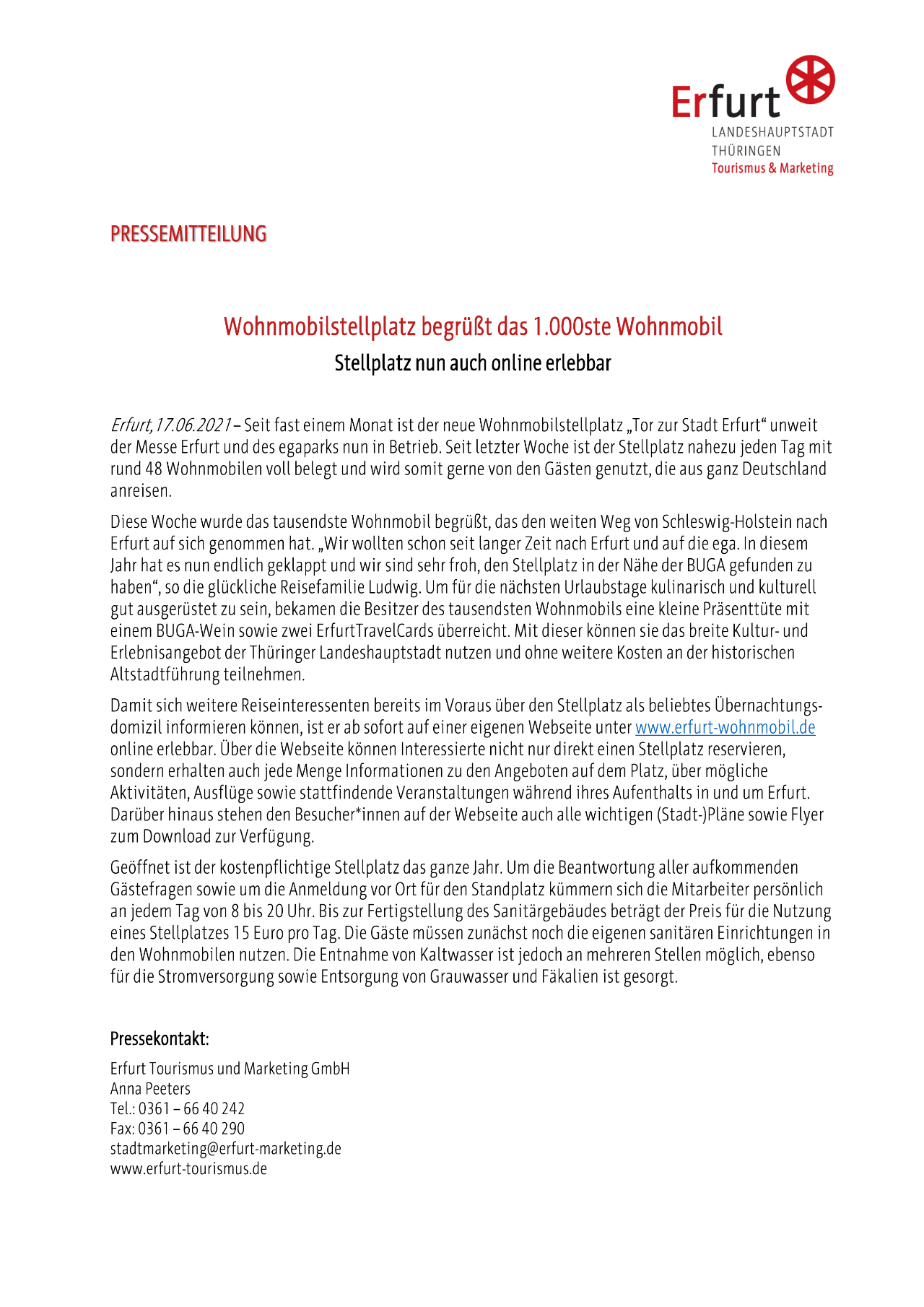 Erfurt
LANDESHAUPTSTADT
THÜRINGEN
Tourismus & Marketing

PRESSEMITTEILUNG

Wohnmobilstellplatz begrüßt das 1.000ste Wohnmobil
Stellplatz nun auch online erlebbar

Erfurt, 17.06.2021 – Seit fast einem Monat ist der neue Wohnmobilstellplatz „Tor zur Stadt Erfurt“ unweit der Messe Erfurt und des egaparks nun in Betrieb. Seit letzter Woche ist der Stellplatz nahezu jeden Tag mit rund 48 Wohnmobilen voll belegt und wird somit gerne von den Gästen genutzt, die aus ganz Deutschland anreisen.

Diese Woche wurde das tausendste Wohnmobil begrüßt, das den weiten Weg von Schleswig-Holstein nach Erfurt auf sich genommen hat. „Wir wollten schon seit langer Zeit nach Erfurt und auf die ega. In diesem Jahr hat es nun endlich geklappt und wir sind sehr froh, den Stellplatz in der Nähe der BUGA gefunden zu haben“, so die glückliche Reisefamilie Ludwig. Um für die nächsten Urlaubstage kulinarisch und kulturell gut ausgerüstet zu sein, bekamen die Besitzer des tausendsten Wohnmobils eine kleine Präsenttüte mit einem BUGA-Wein sowie zwei ErfurtTravelCards überreicht. Mit dieser können sie das breite Kultur- und Erlebnisangebot der Thüringer Landeshauptstadt nutzen und ohne weitere Kosten an der historischen Altstadtführung teilnehmen.

Damit sich weitere Reiseinteressenten bereits im Voraus über den Stellplatz als beliebtes Übernachtungsdomizil informieren können, ist er ab sofort auf einer eigenen Webseite unter www.erfurt-wohnmobil.de online erlebbar. Über die Webseite können Interessierte nicht nur direkt einen Stellplatz reservieren, sondern erhalten auch jede Menge Informationen zu den Angeboten auf dem Platz, über mögliche Aktivitäten, Ausflüge sowie stattfindende Veranstaltungen während ihres Aufenthalts in und um Erfurt. Darüber hinaus stehen den Besucher*innen auf der Webseite auch alle wichtigen (Stadt-)Pläne sowie Flyer zum Download zur Verfügung.

Geöffnet ist der kostenpflichtige Stellplatz das ganze Jahr. Um die Beantwortung aller aufkommenden Gästefragen sowie um die Anmeldung vor Ort für den Standplatz kümmern sich die Mitarbeiter persönlich an jedem Tag von 8 bis 20 Uhr. Bis zur Fertigstellung des Sanitärgebäudes beträgt der Preis für die Nutzung eines Stellplatzes 15 Euro pro Tag. Die Gäste müssen zunächst noch die eigenen sanitären Einrichtungen in den Wohnmobilen nutzen. Die Entnahme von Kaltwasser ist jedoch an mehreren Stellen möglich, ebenso für die Stromversorgung sowie Entsorgung von Grauwasser und Fäkalien ist gesorgt.

Pressekontakt:
Erfurt Tourismus und Marketing GmbH
Anna Peeters
Tel.: 0361 – 66 40 242
Fax: 0361 – 66 40 290
stadtmarketing@erfurt-marketing.de
www.erfurt-tourismus.de